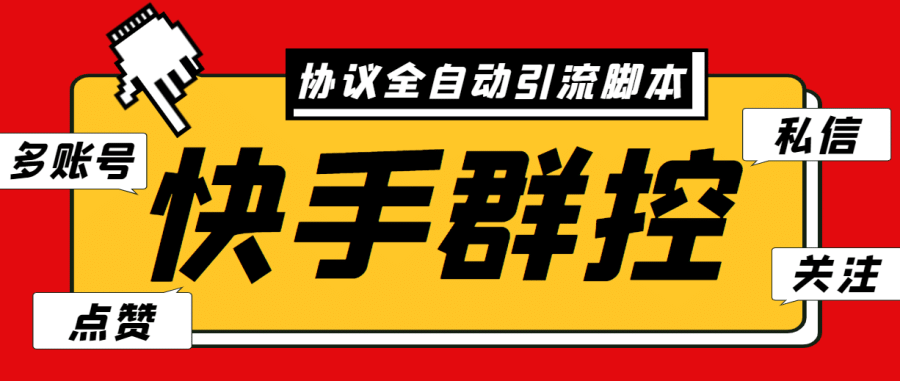 协议全自动引流脚本

多账号

私信

快手群控

关注

点赞